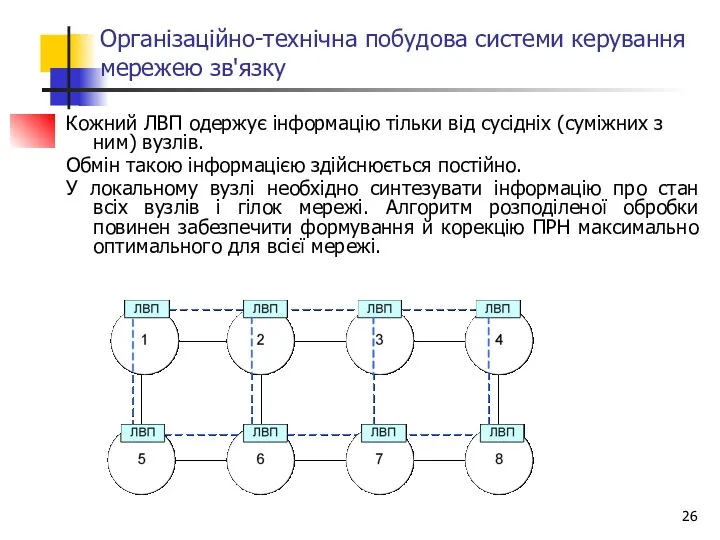 Організаційно-технічна побудова системи керування мережею зв'язку

Кожний ЛВП одержує інформацію тільки від сусідніх (суміжних з ним) вузлів.

Обмін такою інформацією здійснюється постійно.

У локальному вузлі необхідно синтезувати інформацію про стан всіх вузлів і гілок мережі. Алгоритм розподіленої обробки повинен забезпечити формування й корекцію ПРН максимально оптимального для всієї мережі.

ЛВП ЛВП ЛВП ЛВП
1 2 3 4
ЛВП ЛВП ЛВП ЛВП
5 6 7 8

26